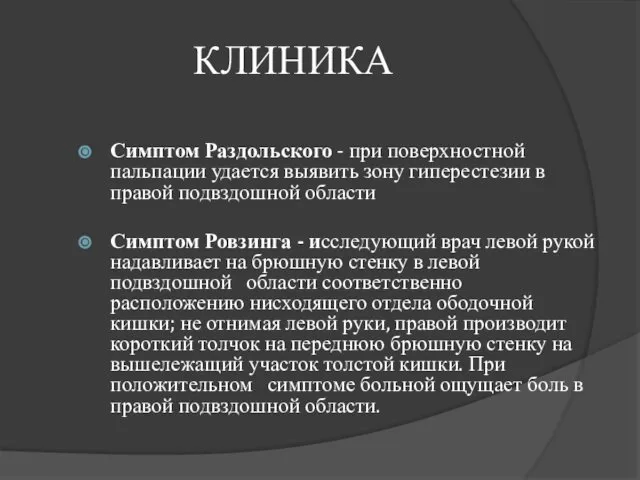 КЛИНИКА

Симптом Раздольского - при поверхностной пальпации удается выявить зону гиперестезии в правой подвздошной области

Симптом Ровзинга - исследующий врач левой рукой надавливает на брюшную стенку в левой подвздошной области соответственно расположению нисходящего отдела ободочной кишки; не отнимая левой руки, правой производит короткий толчок на переднюю брюшную стенку на вышележащий участок толстой кишки. При положительном симптоме больной ощущает боль в правой подвздошной области.